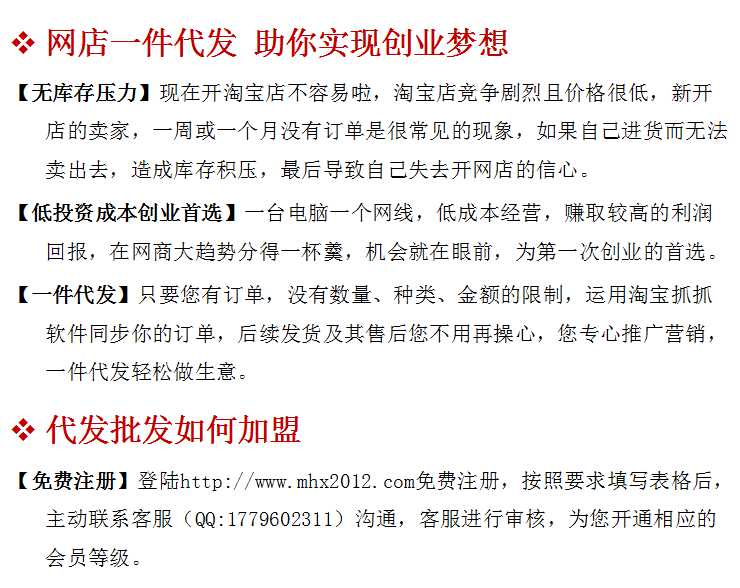 ❖ 网店一件代发 助你实现创业梦想

【无库存压力】现在开淘宝店不容易啦，淘宝店竞争剧烈且价格很低，新开店的卖家，一周或一个月没有订单是很常见的现象，如果自己进货而无法卖出去，造成库存积压，最后导致自己失去开网店的信心。

【低投资成本创业首选】一台电脑一个网线，低成本经营，赚取较高的利润回报，在网商大趋势分得一杯羹，机会就在眼前，为第一次创业的首选。

【一件代发】只要您有订单，没有数量、种类、金额的限制，运用淘宝抓抓软件同步你的订单，后续发货及其售后您不用再操心，您专心推广营销，一件代发轻松做生意。

❖ 代发批发如何加盟

【免费注册】登陆http://www.mhx2012.com免费注册，按照要求填写表格后，主动联系客服（QQ:1779602311）沟通，客服进行审核，为您开通相应的会员等级。